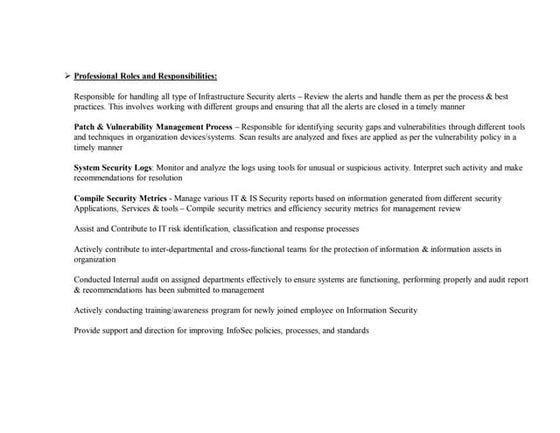 ➢ Professional Roles and Responsibilities:

Responsible for handling all type of Infrastructure Security alerts – Review the alerts and handle them as per the process & best practices. This involves working with different groups and ensuring that all the alerts are closed in a timely manner

Patch & Vulnerability Management Process – Responsible for identifying security gaps and vulnerabilities through different tools and techniques in organization devices/systems. Scan results are analyzed and fixes are applied as per the vulnerability policy in a timely manner

System Security Logs: Monitor and analyze the logs using tools for unusual or suspicious activity. Interpret such activity and make recommendations for resolution

Compile Security Metrics - Manage various IT & IS Security reports based on information generated from different security Applications, Services & tools – Compile security metrics and efficiency security metrics for management review

Assist and Contribute to IT risk identification, classification and response processes

Actively contribute to inter-departmental and cross-functional teams for the protection of information & information assets in organization

Conducted Internal audit on assigned departments effectively to ensure systems are functioning, performing properly and audit report & recommendations has been submitted to management

Actively conducting training/awareness program for newly joined employee on Information Security

Provide support and direction for improving InfoSec policies, processes, and standards